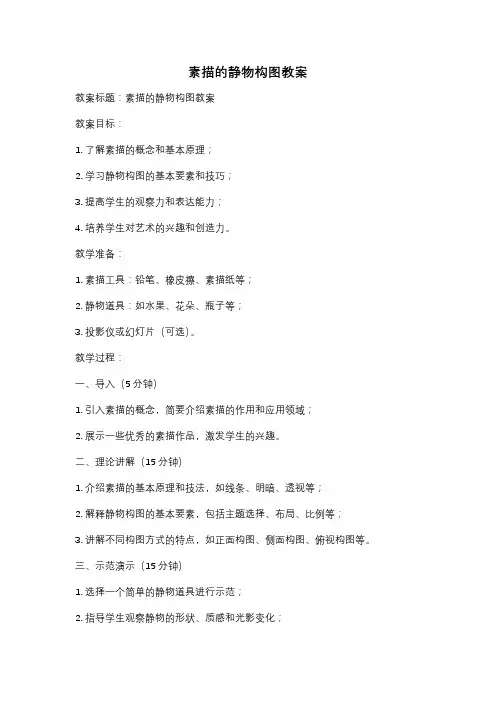 素描的静物构图教案

教案标题：素描的静物构图教案

教案目标：

1. 了解素描的概念和基本原理；

2. 学习静物构图的基本要素和技巧；

3. 提高学生的观察力和表达能力；

4. 培养学生对艺术的兴趣和创造力。

教学准备：

1. 素描工具：铅笔、橡皮擦、素描纸等；

2. 静物道具：如水果、花朵、瓶子等；

3. 投影仪或幻灯片（可选）。

教学过程：

一、导入（5分钟）

1. 引入素描的概念，简要介绍素描的作用和应用领域；

2. 展示一些优秀的素描作品，激发学生的兴趣。

二、理论讲解（15分钟）

1. 介绍素描的基本原理和技法，如线条、明暗、透视等；

2. 解释静物构图的基本要素，包括主题选择、布局、比例等；

3. 讲解不同构图方式的特点，如正面构图、侧面构图、俯视构图等。

三、示范演示（15分钟）

1. 选择一个简单的静物道具进行示范；

2. 指导学生观察静物的形状、质感和光影变化；